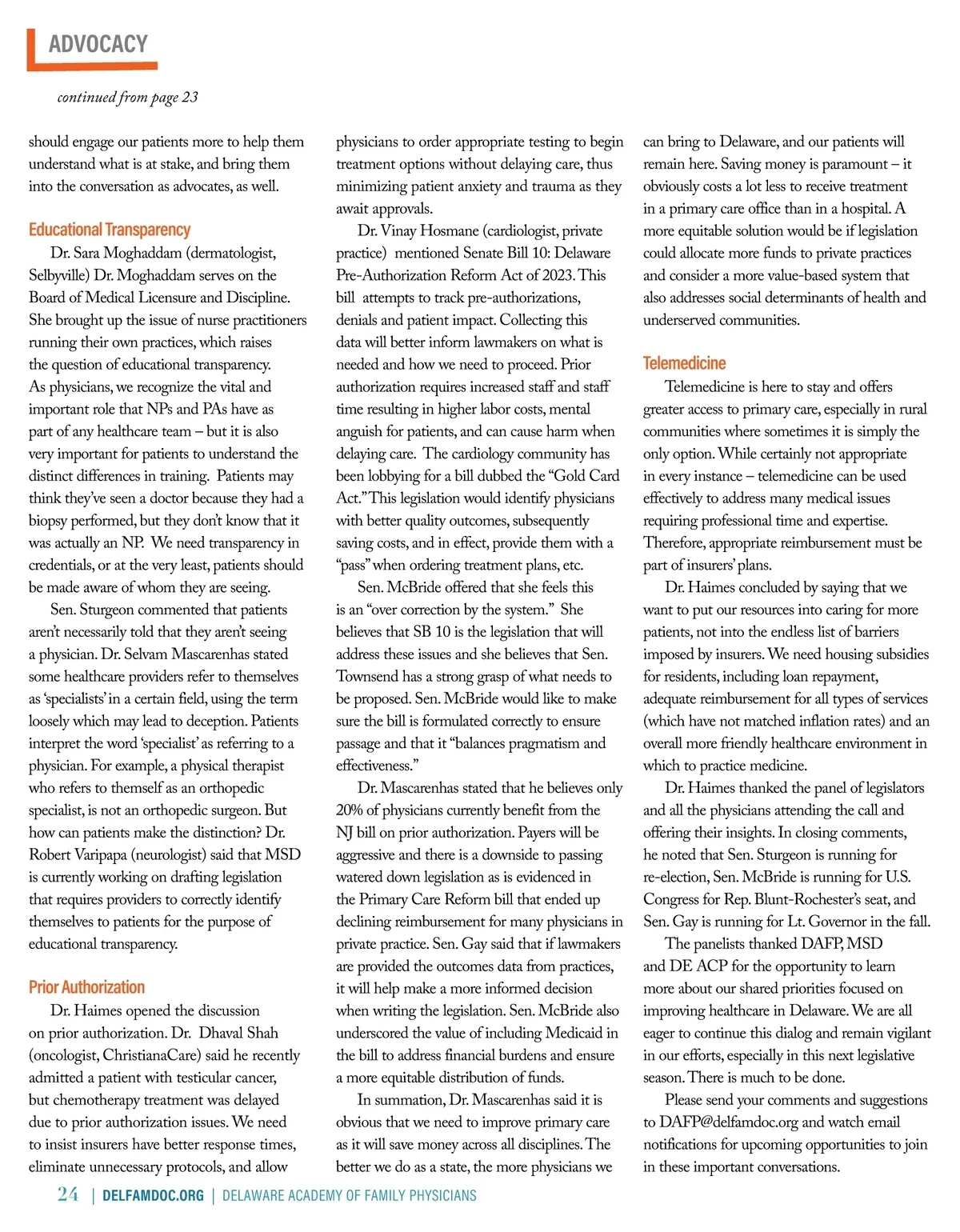 ADVOCACY

continued from page 23

should engage our patients more to help them understand what is at stake, and bring them into the conversation as advocates, as well.

Educational Transparency

Dr. Sara Moghaddam (dermatologist, Selbyville) Dr. Moghaddam serves on the Board of Medical Licensure and Discipline. She brought up the issue of nurse practitioners running their own practices, which raises the question of educational transparency. As physicians, we recognize the vital and important role that NPs and PAs have as part of any healthcare team – but it is also very important for patients to understand the distinct differences in training. Patients may think they've seen a doctor because they had a biopsy performed, but they don't know that it was actually an NP. We need transparency in credentials, or at the very least, patients should be made aware of whom they are seeing.

Sen. Sturgeon commented that patients aren't necessarily told that they aren't seeing a physician. Dr. Selvam Mascarenhas stated some healthcare providers refer to themselves as 'specialists' in a certain field, using the term loosely which may lead to deception. Patients interpret the word 'specialist' as referring to a physician. For example, a physical therapist who refers to themself as an orthopedic specialist, is not an orthopedic surgeon. But how can patients make the distinction? Dr. Robert Varipapa (neurologist) said that MSD is currently working on drafting legislation that requires providers to correctly identify themselves to patients for the purpose of educational transparency.

Prior Authorization

Dr. Haimes opened the discussion on prior authorization. Dr. Dhaval Shah (oncologist, ChristianaCare) said he recently admitted a patient with testicular cancer, but chemotherapy treatment was delayed due to prior authorization issues. We need to insist insurers have better response times, eliminate unnecessary protocols, and allow physicians to order appropriate testing to begin treatment options without delaying care, thus minimizing patient anxiety and trauma as they await approvals.

Dr. Vinay Hosmane (cardiologist, private practice) mentioned Senate Bill 10: Delaware Pre-Authorization Reform Act of 2023. This bill attempts to track pre-authorizations, denials and patient impact. Collecting this data will better inform lawmakers on what is needed and how we need to proceed. Prior authorization requires increased staff and staff time resulting in higher labor costs, mental anguish for patients, and can cause harm when delaying care. The cardiology community has been lobbying for a bill dubbed the "Gold Card Act." This legislation would identify physicians with better quality outcomes, subsequently saving costs, and in effect, provide them with a "pass" when ordering treatment plans, etc.

Sen. McBride offered that she feels this is an "over correction by the system." She believes that SB 10 is the legislation that will address these issues and she believes that Sen. Townsend has a strong grasp of what needs to be proposed. Sen. McBride would like to make sure the bill is formulated correctly to ensure passage and that it "balances pragmatism and effectiveness."

Dr. Mascarenhas stated that he believes only 20% of physicians currently benefit from the NJ bill on prior authorization. Payers will be aggressive and there is a downside to passing watered down legislation as is evidenced in the Primary Care Reform bill that ended up declining reimbursement for many physicians in private practice. Sen. Gay said that if lawmakers are provided the outcomes data from practices, it will help make a more informed decision when writing the legislation. Sen. McBride also underscored the value of including Medicaid in the bill to address financial burdens and ensure a more equitable distribution of funds.

In summation, Dr. Mascarenhas said it is obvious that we need to improve primary care as it will save money across all disciplines. The better we do as a state, the more physicians we can bring to Delaware, and our patients will remain here. Saving money is paramount – it obviously costs a lot less to receive treatment in a primary care office than in a hospital. A more equitable solution would be if legislation could allocate more funds to private practices and consider a more value-based system that also addresses social determinants of health and underserved communities.

Telemedicine

Telemedicine is here to stay and offers greater access to primary care, especially in rural communities where sometimes it is simply the only option. While certainly not appropriate in every instance – telemedicine can be used effectively to address many medical issues requiring professional time and expertise. Therefore, appropriate reimbursement must be part of insurers' plans.

Dr. Haimes concluded by saying that we want to put our resources into caring for more patients, not into the endless list of barriers imposed by insurers. We need housing subsidies for residents, including loan repayment, adequate reimbursement for all types of services (which have not matched inflation rates) and an overall more friendly healthcare environment in which to practice medicine.

Dr. Haimes thanked the panel of legislators and all the physicians attending the call and offering their insights. In closing comments, he noted that Sen. Sturgeon is running for re-election, Sen. McBride is running for U.S. Congress for Rep. Blunt-Rochester's seat, and Sen. Gay is running for Lt. Governor in the fall.

The panelists thanked DAFP, MSD and DE ACP for the opportunity to learn more about our shared priorities focused on improving healthcare in Delaware. We are all eager to continue this dialog and remain vigilant in our efforts, especially in this next legislative season. There is much to be done.

Please send your comments and suggestions to DAFP@delfamdoc.org and watch email notifications for upcoming opportunities to join in these important conversations.

24 | DELFAMDOC.ORG | DELAWARE ACADEMY OF FAMILY PHYSICIANS